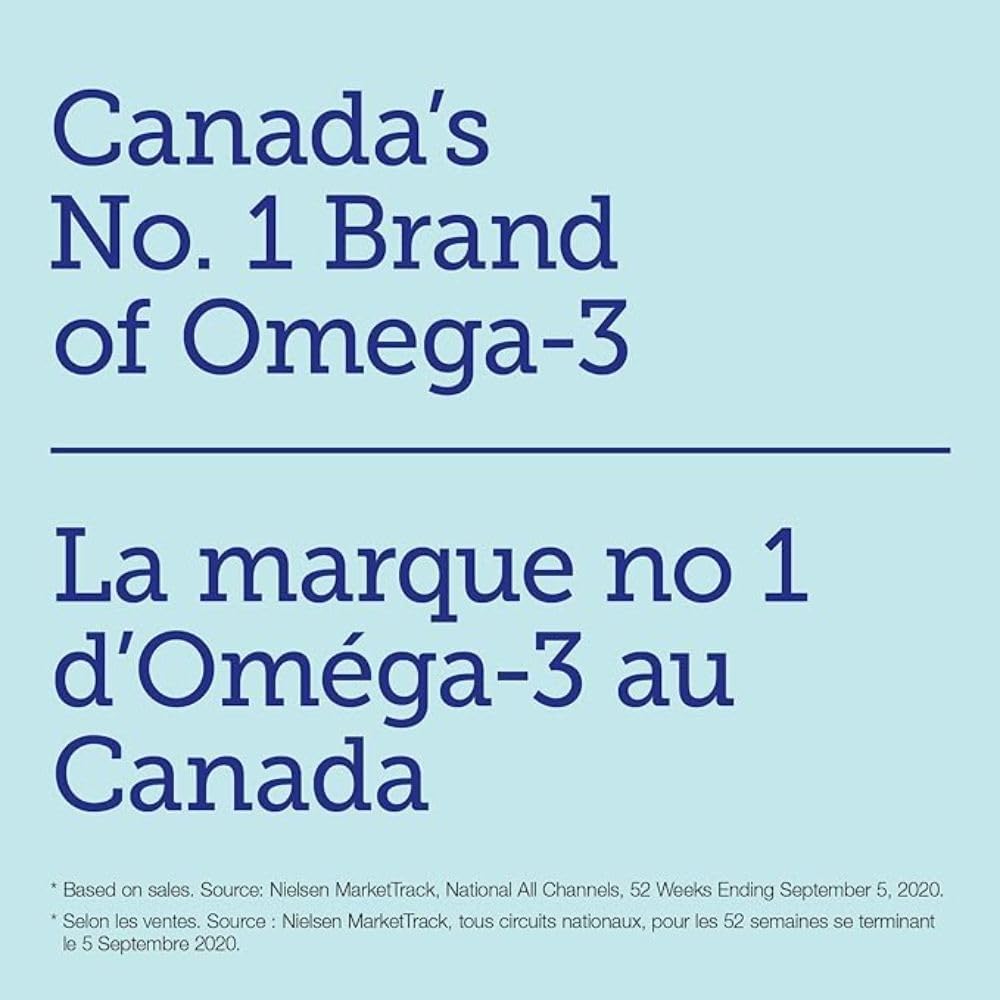 Canada's
No. 1 Brand
of Omega-3

La marque no 1
d'Oméga-3 au
Canada

* Based on sales. Source: Nielsen MarketTrack, National All Channels, 52 Weeks Ending September 5, 2020.

* Selon les ventes. Source : Nielsen MarketTrack, tous circuits nationaux, pour les 52 semaines se terminant le 5 Septembre 2020.